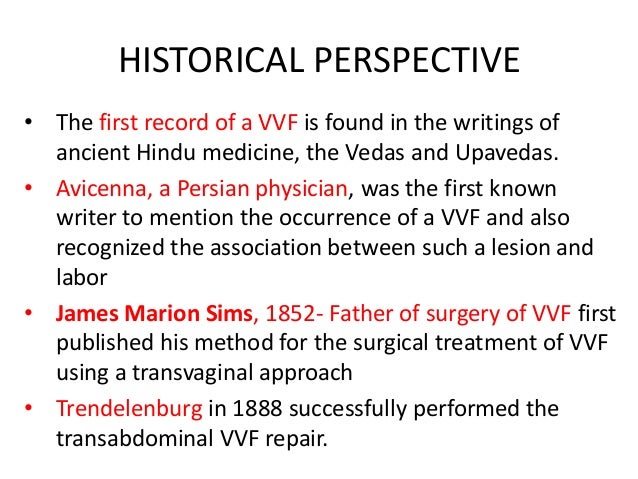 HISTORICAL PERSPECTIVE

• The first record of a VVF is found in the writings of ancient Hindu medicine, the Vedas and Upavedas.

• Avicenna, a Persian physician, was the first known writer to mention the occurrence of a VVF and also recognized the association between such a lesion and labor

• James Marion Sims, 1852- Father of surgery of VVF first published his method for the surgical treatment of VVF using a transvaginal approach

• Trendelenburg in 1888 successfully performed the transabdominal VVF repair.